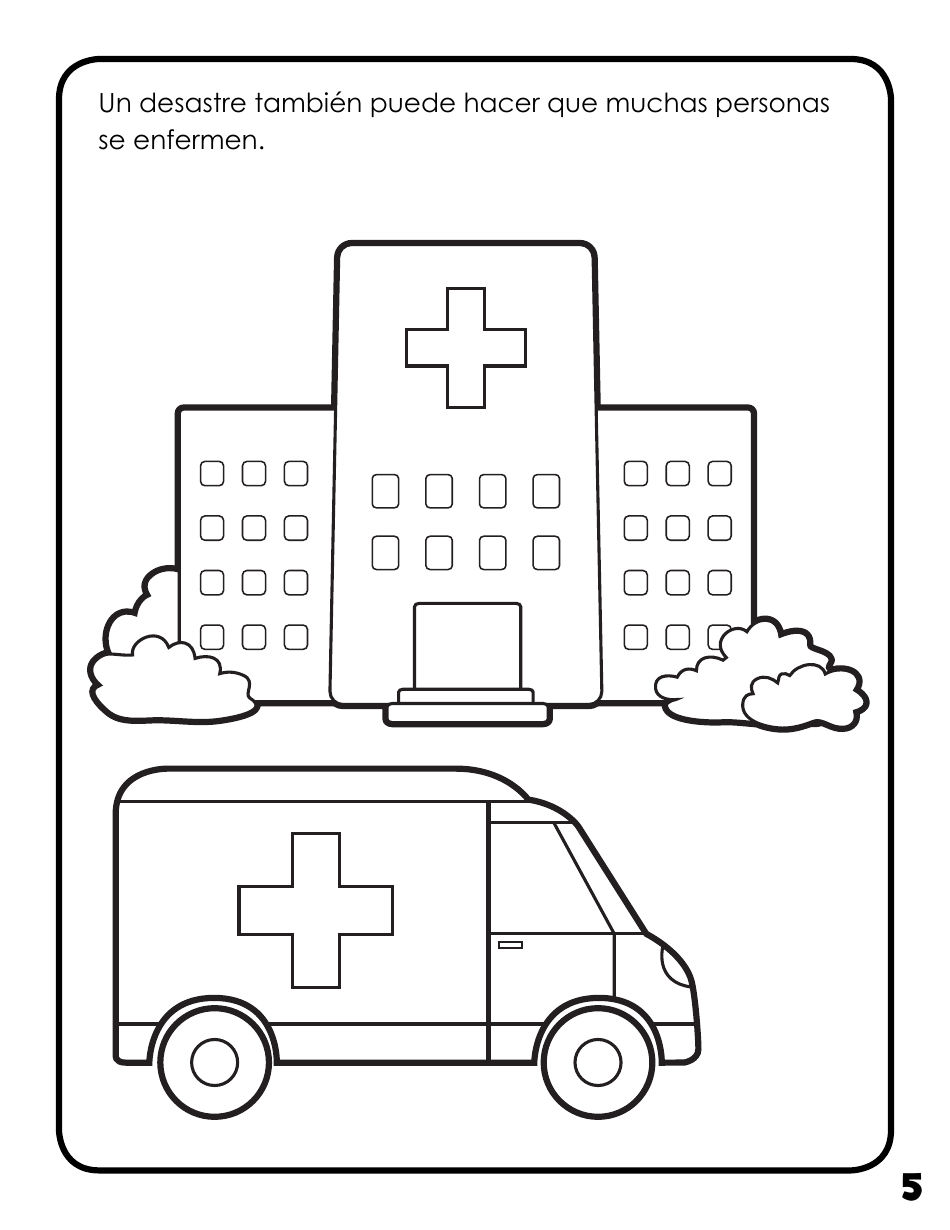 Un desastre también puede hacer que muchas personas se enfermen.

5